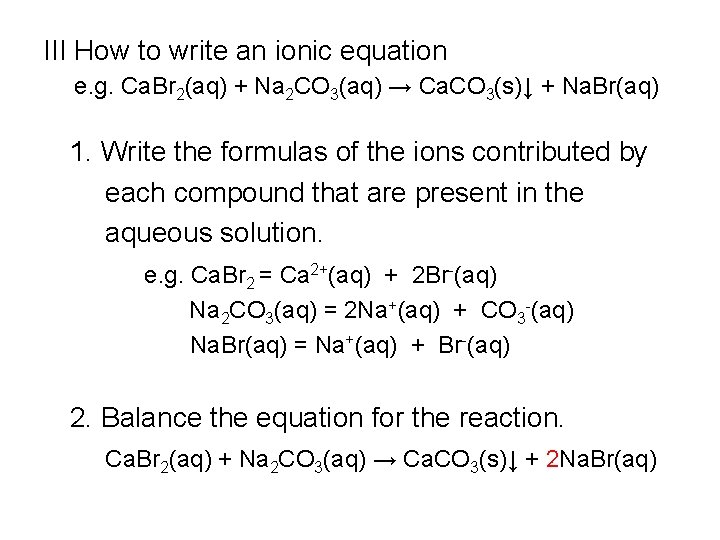 III How to write an ionic equation
e.g. $CaBr_2(aq) + Na_2CO_3(aq) \rightarrow CaCO_3(s)\downarrow + NaBr(aq)$

1. Write the formulas of the ions contributed by each compound that are present in the aqueous solution.

e.g. $CaBr_2 = Ca^{2+}(aq) + 2Br^-(aq)$
$Na_2CO_3(aq) = 2Na^+(aq) + CO_3^-(aq)$
$NaBr(aq) = Na^+(aq) + Br^-(aq)$

2. Balance the equation for the reaction.

$CaBr_2(aq) + Na_2CO_3(aq) \rightarrow CaCO_3(s)\downarrow + 2NaBr(aq)$